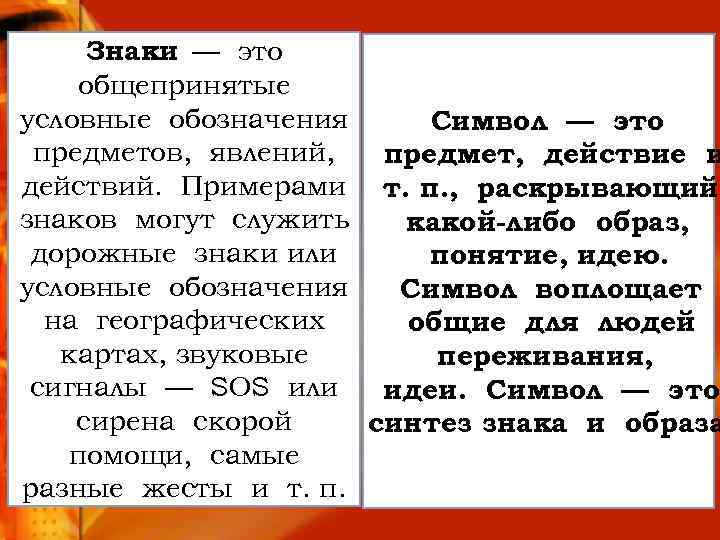 Знаки — это общепринятые условные обозначения предметов, явлений, действий. Примерами знаков могут служить дорожные знаки или условные обозначения на географических картах, звуковые сигналы — SOS или сирена скорой помощи, самые разные жесты и т. п.

Символ — это предмет, действие и т. п., раскрывающий какой-либо образ, понятие, идею. Символ воплощает общие для людей переживания, идеи. Символ — это синтез знака и образа